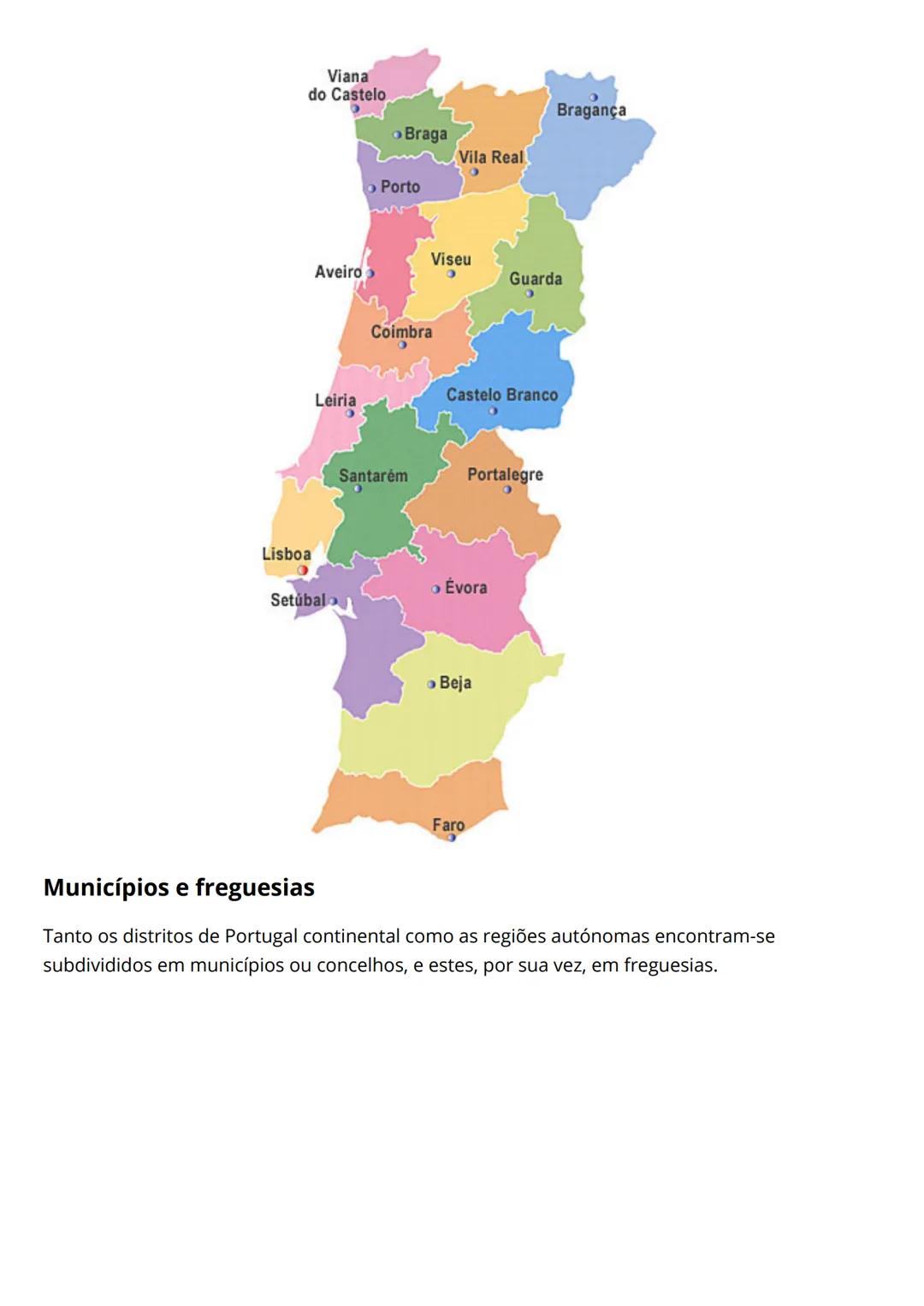 Viana do Castelo
Bragança
Braga
Vila Real
Porto
Aveiro
Viseu
Guarda
Coimbra
Leiria
Castelo Branco
Santarém
Portalegre
Lisboa
Setúbal
Évora
Beja
Faro

Municípios e freguesias

Tanto os distritos de Portugal continental como as regiões autónomas encontram-se subdivididos em municípios ou concelhos, e estes, por sua vez, em freguesias.